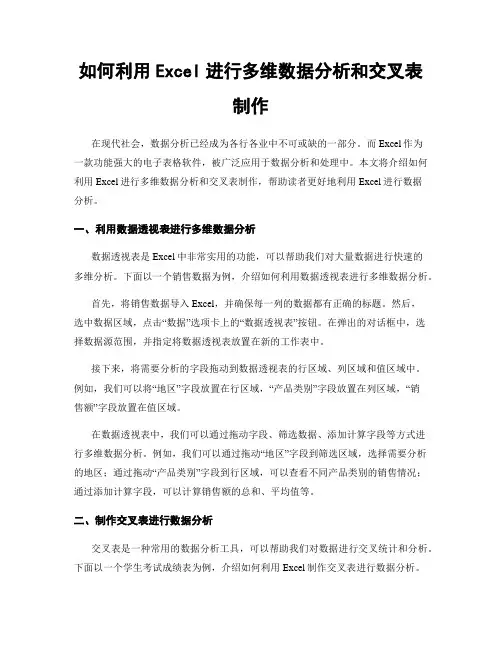 如何利用 Excel 进行多维数据分析和交叉表制作

在现代社会，数据分析已经成为各行各业中不可或缺的一部分。而 Excel 作为一款功能强大的电子表格软件，被广泛应用于数据分析和处理中。本文将介绍如何利用 Excel 进行多维数据分析和交叉表制作，帮助读者更好地利用 Excel 进行数据分析。

一、利用数据透视表进行多维数据分析

数据透视表是 Excel 中非常实用的功能，可以帮助我们对大量数据进行快速的多维分析。下面以一个销售数据为例，介绍如何利用数据透视表进行多维数据分析。

首先，将销售数据导入 Excel，并确保每一列的数据都有正确的标题。然后，选中数据区域，点击“数据”选项卡上的“数据透视表”按钮。在弹出的对话框中，选择数据源范围，并指定将数据透视表放置在新的工作表中。

接下来，将需要分析的字段拖动到数据透视表的行区域、列区域和值区域中。例如，我们可以将“地区”字段放置在行区域，“产品类别”字段放置在列区域，“销售额”字段放置在值区域。

在数据透视表中，我们可以通过拖动字段、筛选数据、添加计算字段等方式进行多维数据分析。例如，我们可以通过拖动“地区”字段到筛选区域，选择需要分析的地区；通过拖动“产品类别”字段到行区域，可以查看不同产品类别的销售情况；通过添加计算字段，可以计算销售额的总和、平均值等。

二、制作交叉表进行数据分析

交叉表是一种常用的数据分析工具，可以帮助我们对数据进行交叉统计和分析。下面以一个学生考试成绩表为例，介绍如何利用 Excel 制作交叉表进行数据分析。